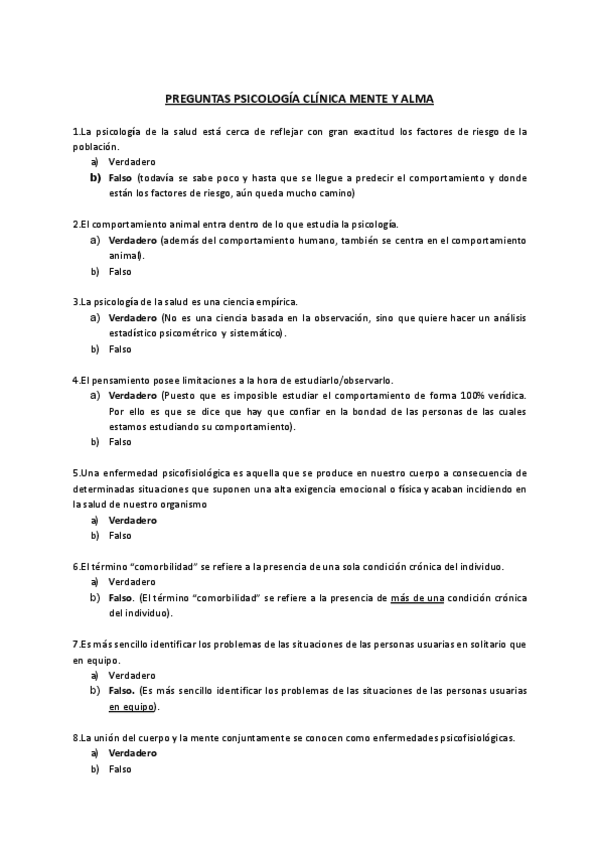 PREGUNTAS PSICOLOGÍA CLÍNICA MENTE Y ALMA

1.La psicología de la salud está cerca de reflejar con gran exactitud los factores de riesgo de la población.
a) Verdadero
b) Falso (todavía se sabe poco y hasta que se llegue a predecir el comportamiento y donde están los factores de riesgo, aún queda mucho camino)

2.El comportamiento animal entra dentro de lo que estudia la psicología.
a) Verdadero (además del comportamiento humano, también se centra en el comportamiento animal).
b) Falso

3.La psicología de la salud es una ciencia empírica.
a) Verdadero (No es una ciencia basada en la observación, sino que quiere hacer un análisis estadístico psicométrico y sistemático).
b) Falso

4.El pensamiento posee limitaciones a la hora de estudiarlo/observarlo.
a) Verdadero (Puesto que es imposible estudiar el comportamiento de forma 100% verídica. Por ello es que se dice que hay que confiar en la bondad de las personas de las cuales estamos estudiando su comportamiento).
b) Falso

5.Una enfermedad psicofisiológica es aquella que se produce en nuestro cuerpo a consecuencia de determinadas situaciones que suponen una alta exigencia emocional o física y acaban incidiendo en la salud de nuestro organismo
a) Verdadero
b) Falso

6.El término "comorbilidad" se refiere a la presencia de una sola condición crónica del individuo.
a) Verdadero
b) Falso. (El término "comorbilidad" se refiere a la presencia de más de una condición crónica del individuo).

7.Es más sencillo identificar los problemas de las situaciones de las personas usuarias en solitario que en equipo.
a) Verdadero
b) Falso. (Es más sencillo identificar los problemas de las situaciones de las personas usuarias en equipo).

8.La unión del cuerpo y la mente conjuntamente se conocen como enfermedades psicofisiológicas.
a) Verdadero
b) Falso